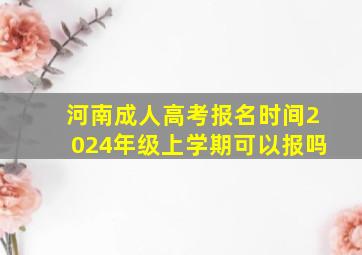 河南成人高考报名时间2024年级上学期可以报吗